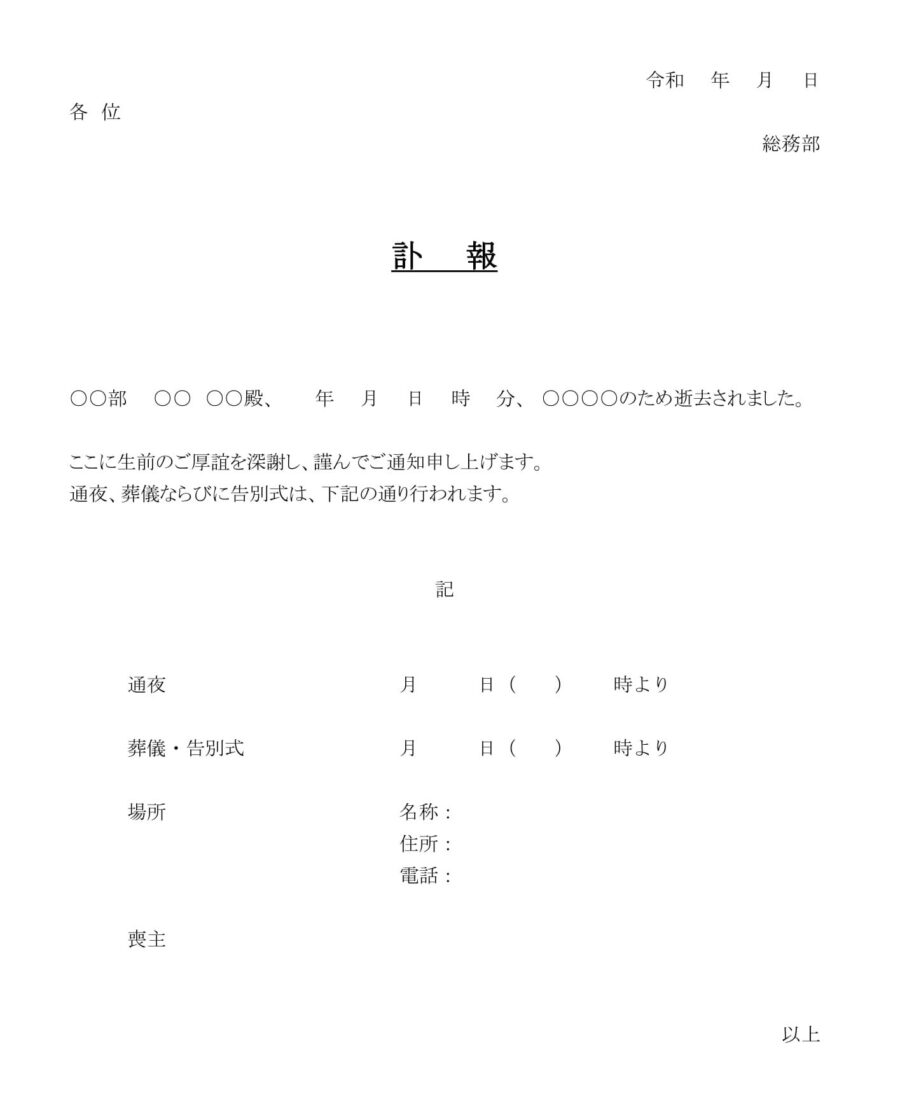 令和　年　月　日

各 位

総務部

訃　報

○○部　○○ ○○殿、　年　月　日　時　分、○○○○のため逝去されました。

ここに生前のご厚誼を深謝し、謹んでご通知申し上げます。
通夜、葬儀ならびに告別式は、下記の通り行われます。

記

通夜　月　日（　）　時より

葬儀・告別式　月　日（　）　時より

場所　名称：
住所：
電話：

喪主

以上